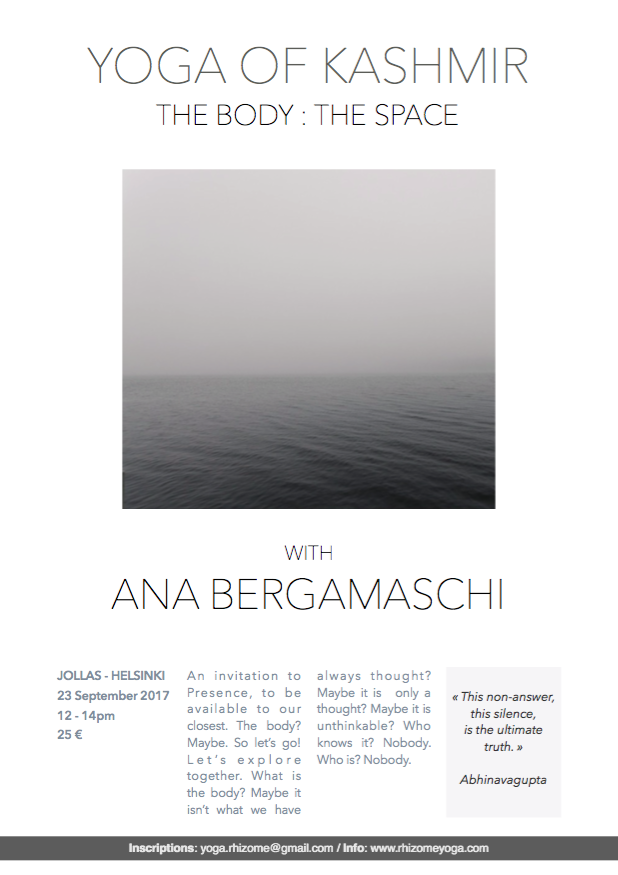 YOGA OF KASHMIR

THE BODY : THE SPACE

WITH

ANA BERGAMASCHI

JOLLAS - HELSINKI
23 September 2017
12 - 14pm
25 €

An invitation to Presence, to be available to our closest. The body? Maybe. So let's go! Let's explore together. What is the body? Maybe it isn't what we have always thought? Maybe it is only a thought? Maybe it is unthinkable? Who knows it? Nobody. Who is? Nobody.

« This non-answer, this silence, is the ultimate truth. »

Abhinavagupta

Inscriptions: yoga.rhizome@gmail.com / Info: www.rhizomeyoga.com